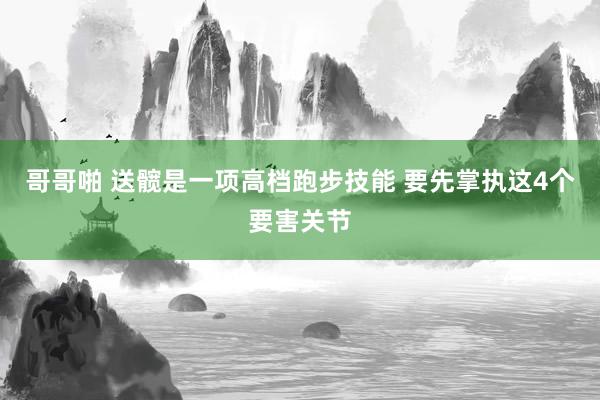 哥哥啪 送髋是一项高档跑步技能 要先掌执这4个要害关节